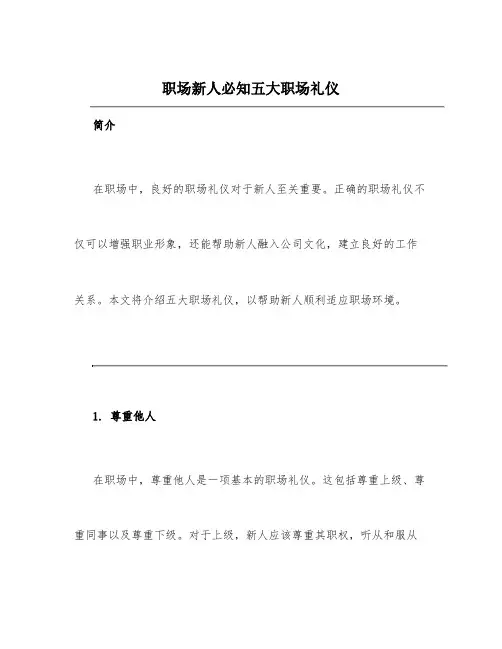 职场新人必知五大职场礼仪

简介

在职场中，良好的职场礼仪对于新人至关重要。正确的职场礼仪不仅可以增强职业形象，还能帮助新人融入公司文化，建立良好的工作关系。本文将介绍五大职场礼仪，以帮助新人顺利适应职场环境。

1. 尊重他人

在职场中，尊重他人是一项基本的职场礼仪。这包括尊重上级、尊重同事以及尊重下级。对于上级，新人应该尊重其职权，听从和服从